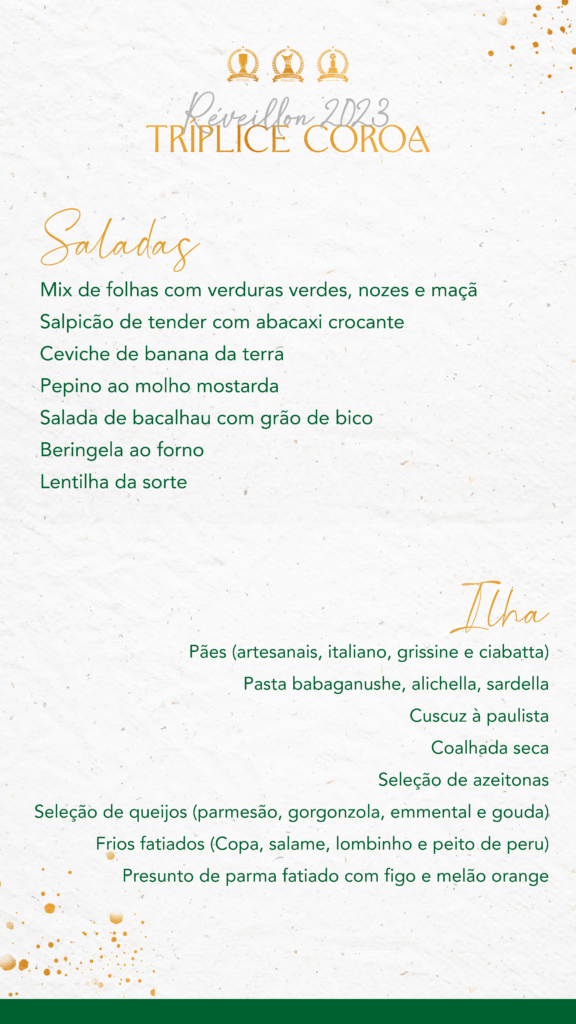 Réveillon 2023
TRIPLICE COROA

Saladas

Mix de folhas com verduras verdes, nozes e maçã
Salpicão de tender com abacaxi crocante
Ceviche de banana da terra
Pepino ao molho mostarda
Salada de bacalhau com grão de bico
Beringela ao forno
Lentilha da sorte

Ilha

Pães (artesanais, italiano, grissine e ciabatta)
Pasta babaganushe, alichella, sardella
Cuscuz à paulista
Coalhada seca
Seleção de azeitonas
Seleção de queijos (parmesão, gorgonzola, emmental e gouda)
Frios fatiados (Copa, salame, lombinho e peito de peru)
Presunto de parma fatiado com figo e melão orange